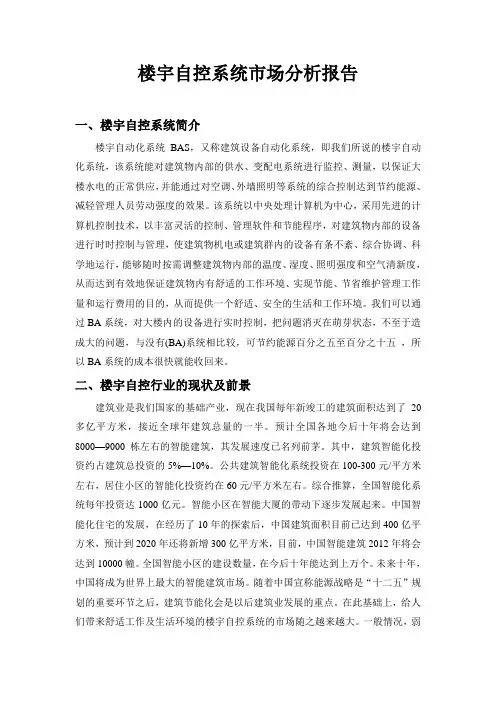 楼宇自控系统市场分析报告

一、楼宇自控系统简介

楼宇自动化系统 BAS，又称建筑设备自动化系统，即我们所说的楼宇自动化系统，该系统能对建筑物内部的供水、变配电系统进行监控、测量，以保证大楼水电的正常供应，并能通过对空调、外墙照明等系统的综合控制达到节约能源、减轻管理人员劳动强度的效果。该系统以中央处理计算机为中心，采用先进的计算机控制技术，以丰富灵活的控制、管理软件和节能程序，对建筑物内部的设备进行时时控制与管理，使建筑物机电或建筑群内的设备有条不紊、综合协调、科学地运行，能够随时按需调整建筑物内部的温度、湿度、照明强度和空气清新度，从而达到有效地保证建筑物内有舒适的工作环境、实现节能、节省维护管理工作量和运行费用的目的，从而提供一个舒适、安全的生活和工作环境。我们可以通过 BA 系统，对大楼内的设备进行实时控制，把问题消灭在萌芽状态，不至于造成大的问题，与没有(BA)系统相比较，可节约能源百分之五至百分之十五 ，所以 BA 系统的成本很快就能收回来。

二、楼宇自控行业的现状及前景

建筑业是我们国家的基础产业，现在我国每年新竣工的建筑面积达到了 20 多亿平方米，接近全球年建筑总量的一半。预计全国各地今后十年将会达到 8000—9000 栋左右的智能建筑，其发展速度已名列前茅。其中，建筑智能化投资约占建筑总投资的 5%—10%。公共建筑智能化系统投资在 100-300 元/平方米左右，居住小区的智能化投资约在 60 元/平方米左右。综合推算，全国智能化系统每年投资达 1000 亿元。智能小区在智能大厦的带动下逐步发展起来。中国智能化住宅的发展，在经历了 10 年的探索后，中国建筑面积目前已达到 400 亿平方米，预计到 2020 年还将新增 300 亿平方米，目前，中国智能建筑 2012 年将会达到 10000 幢。全国智能小区的建设数量，在今后十年能达到上万个。未来十年，中国将成为世界上最大的智能建筑市场。随着中国宣称能源战略是“十二五”规划的重要环节之后，建筑节能化会是以后建筑业发展的重点。在此基础上，给人们带来舒适工作及生活环境的楼宇自控系统的市场随之越来越大。一般情况，弱